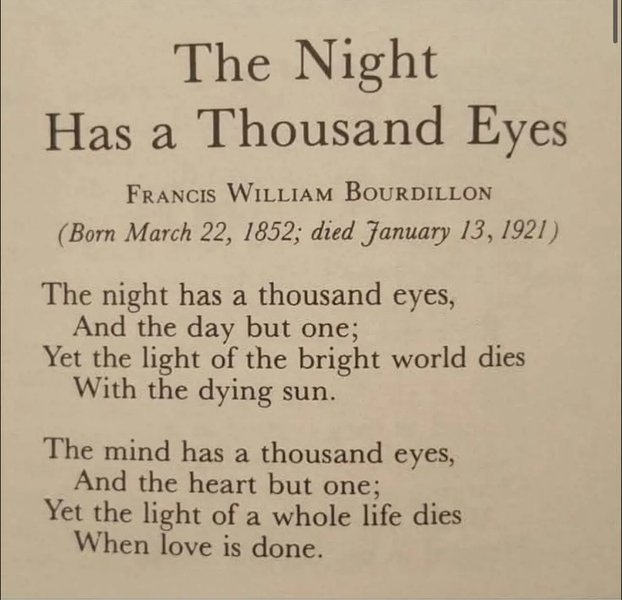 The Night
Has a Thousand Eyes

FRANCIS WILLIAM BOURDILLON
(Born March 22, 1852; died January 13, 1921)

The night has a thousand eyes,
And the day but one;
Yet the light of the bright world dies
With the dying sun.

The mind has a thousand eyes,
And the heart but one;
Yet the light of a whole life dies
When love is done.